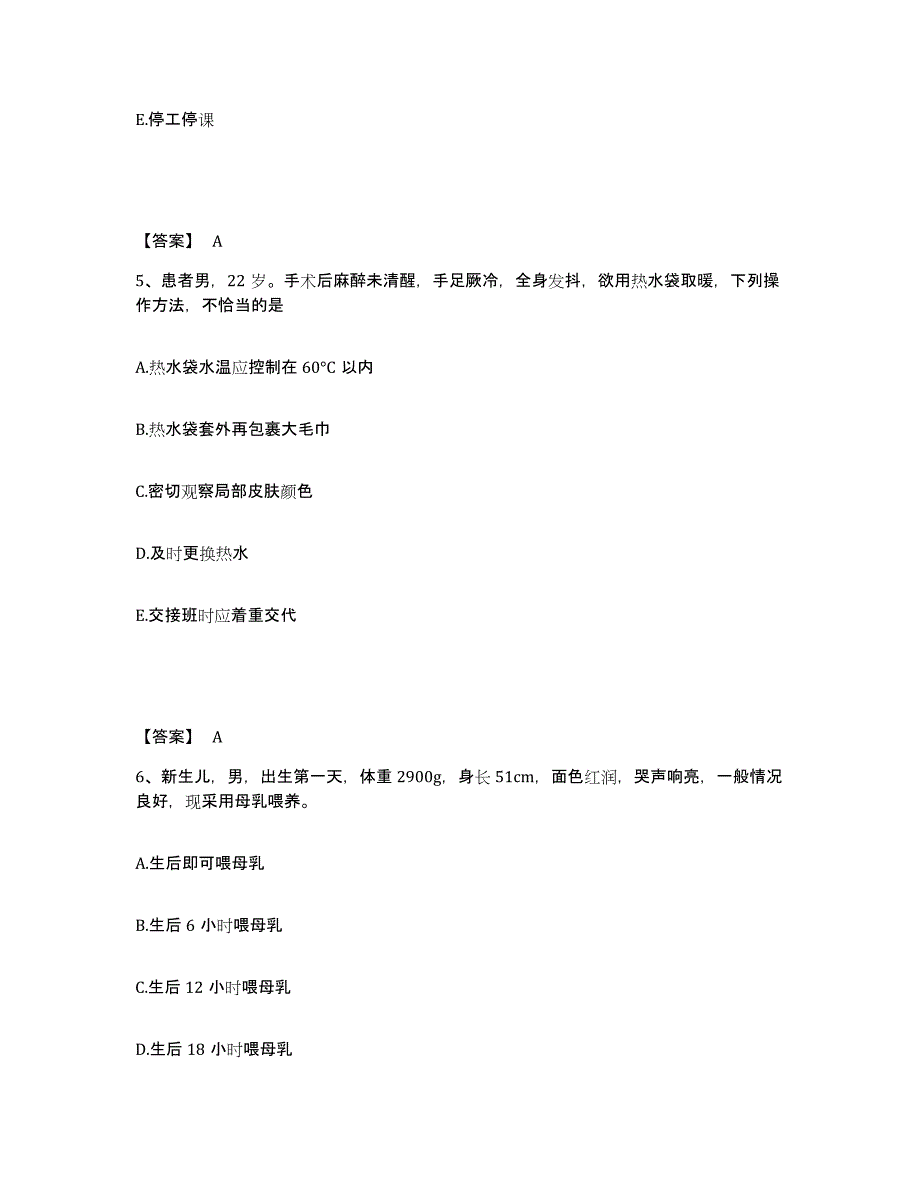 E.停工停课

【答案】 A

5、患者男，22 岁。手术后麻醉未清醒，手足厥冷，全身发抖，欲用热水袋取暖，下列操作方法，不恰当的是

A.热水袋水温应控制在 60°C 以内

B.热水袋套外再包裹大毛巾

C.密切观察局部皮肤颜色

D.及时更换热水

E.交接班时应着重交代

【答案】 A

6、新生儿，男，出生第一天，体重 2900g，身长 51cm，面色红润，哭声响亮，一般情况良好，现采用母乳喂养。

A.生后即可喂母乳

B.生后 6 小时喂母乳

C.生后 12 小时喂母乳

D.生后 18 小时喂母乳